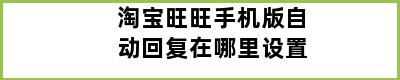 淘宝旺旺手机版自动回复在哪里设置